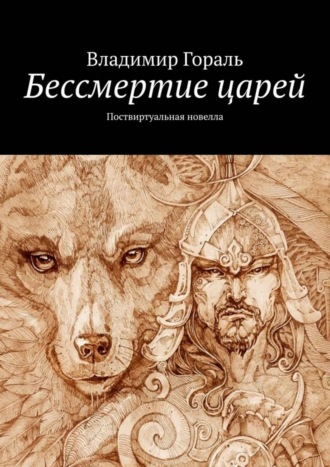 Владимир Гораль
Бессмертие царей
Поствиртуальная новелла